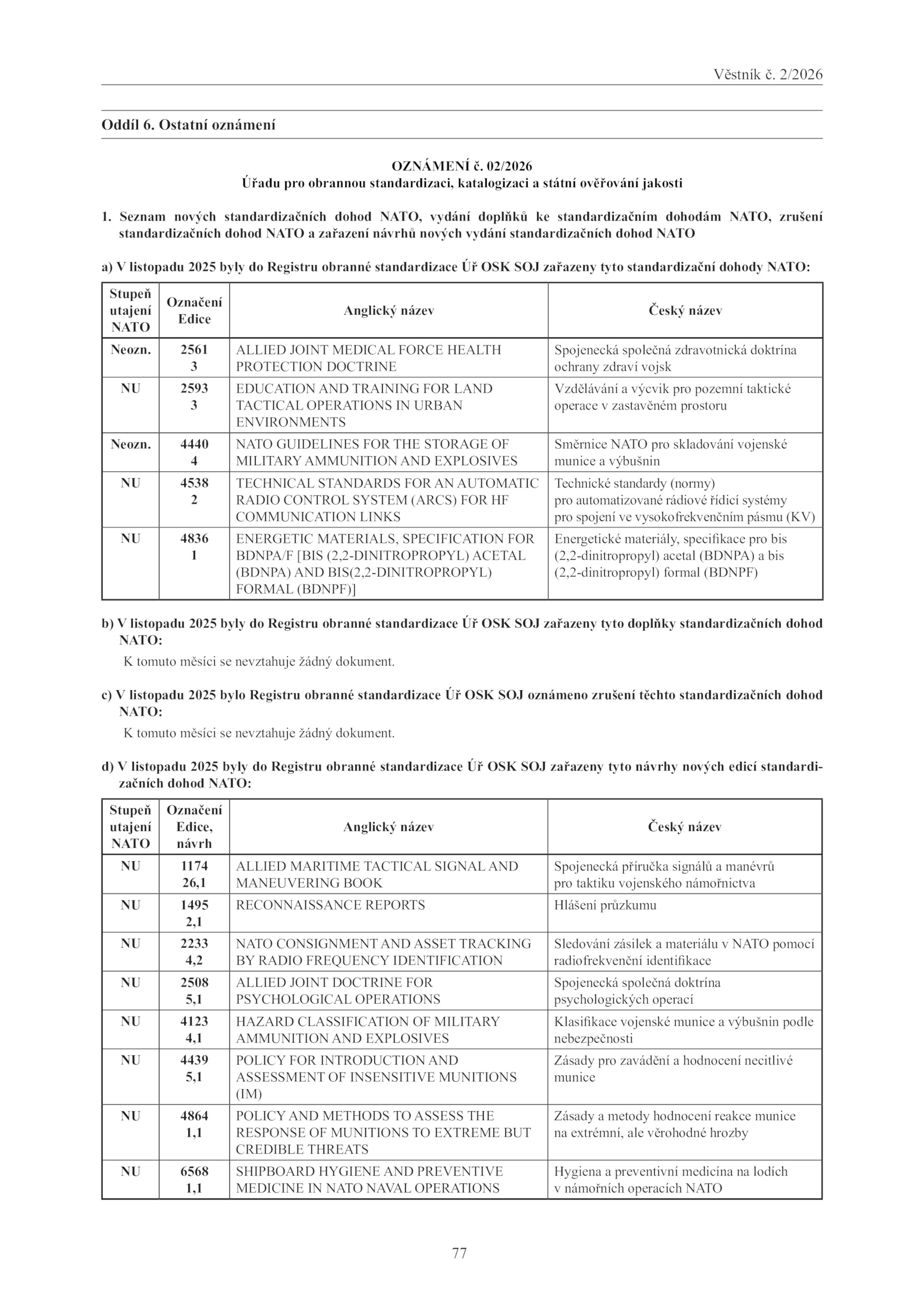 Věstník č. 2/2026

Oddíl 6. Ostatní oznámení

OZNÁMENÍ č. 02/2026
Úřadu pro obrannou standardizaci, katalogizaci a státní ověřování jakosti

1. Seznam nových standardizačních dohod NATO, vydání doplňků ke standardizačním dohodám NATO, zrušení standardizačních dohod NATO a zařazení návrhů nových vydání standardizačních dohod NATO

a) V listopadu 2025 byly do Registru obranné standardizace Úř OSK SOJ zařazeny tyto standardizační dohody NATO:

| Stupeň utajení NATO | Označení Edice | Anglický název | Český název |
|---|---|---|---|
| Neozn. | 2561 3 | ALLIED JOINT MEDICAL FORCE HEALTH PROTECTION DOCTRINE | Spojenecká společná zdravotnická doktrína ochrany zdraví vojsk |
| NU | 2593 3 | EDUCATION AND TRAINING FOR LAND TACTICAL OPERATIONS IN URBAN ENVIRONMENTS | Vzdělávání a výcvik pro pozemní taktické operace v zastavěném prostoru |
| Neozn. | 4440 4 | NATO GUIDELINES FOR THE STORAGE OF MILITARY AMMUNITION AND EXPLOSIVES | Směrnice NATO pro skladování vojenské munice a výbušnin |
| NU | 4538 2 | TECHNICAL STANDARDS FOR AN AUTOMATIC RADIO CONTROL SYSTEM (ARCS) FOR HF COMMUNICATION LINKS | Technické standardy (normy) pro automatizované rádiové řídicí systémy pro spojení ve vysokofrekvenčním pásmu (KV) |
| NU | 4836 1 | ENERGETIC MATERIALS, SPECIFICATION FOR BDNPA/F [BIS (2,2-DINITROPROPYL) ACETAL (BDNPA) AND BIS(2,2-DINITROPROPYL) FORMAL (BDNPF)] | Energetické materiály, specifikace pro bis (2,2-dinitropropyl) acetal (BDNPA) a bis (2,2-dinitropropyl) formal (BDNPF) |

b) V listopadu 2025 byly do Registru obranné standardizace Úř OSK SOJ zařazeny tyto doplňky standardizačních dohod NATO:

K tomuto měsíci se nevztahuje žádný dokument.

c) V listopadu 2025 bylo Registru obranné standardizace Úř OSK SOJ oznámeno zrušení těchto standardizačních dohod NATO:

K tomuto měsíci se nevztahuje žádný dokument.

d) V listopadu 2025 byly do Registru obranné standardizace Úř OSK SOJ zařazeny tyto návrhy nových edicí standardizačních dohod NATO:

| Stupeň utajení NATO | Označení Edice, návrh | Anglický název | Český název |
|---|---|---|---|
| NU | 1174 26,1 | ALLIED MARITIME TACTICAL SIGNAL AND MANEUVERING BOOK | Spojenecká příručka signálů a manévrů pro taktiku vojenského námořnictva |
| NU | 1495 2,1 | RECONNAISSANCE REPORTS | Hlášení průzkumu |
| NU | 2233 4,2 | NATO CONSIGNMENT AND ASSET TRACKING BY RADIO FREQUENCY IDENTIFICATION | Sledování zásilek a materiálu v NATO pomocí radiofrekvenční identifikace |
| NU | 2508 5,1 | ALLIED JOINT DOCTRINE FOR PSYCHOLOGICAL OPERATIONS | Spojenecká společná doktrína psychologických operací |
| NU | 4123 4,1 | HAZARD CLASSIFICATION OF MILITARY AMMUNITION AND EXPLOSIVES | Klasifikace vojenské munice a výbušnin podle nebezpečnosti |
| NU | 4439 5,1 | POLICY FOR INTRODUCTION AND ASSESSMENT OF INSENSITIVE MUNITIONS (IM) | Zásady pro zavádění a hodnocení necitlivé munice |
| NU | 4864 1,1 | POLICY AND METHODS TO ASSESS THE RESPONSE OF MUNITIONS TO EXTREME BUT CREDIBLE THREATS | Zásady a metody hodnocení reakce munice na extrémní, ale věrohodné hrozby |
| NU | 6568 1,1 | SHIPBOARD HYGIENE AND PREVENTIVE MEDICINE IN NATO NAVAL OPERATIONS | Hygiena a preventivní medicína na lodích v námořních operacích NATO |

77